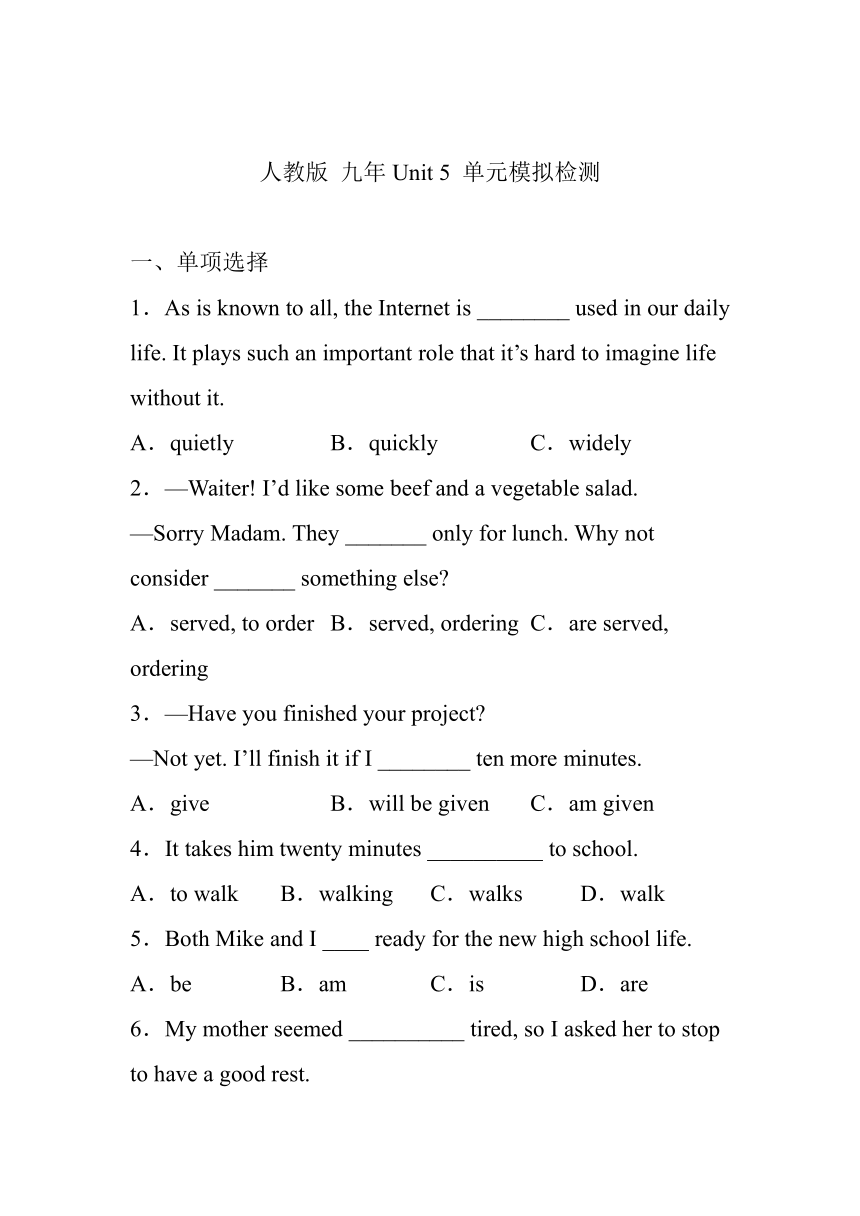 人教版 九年 Unit 5 单元模拟检测

一、单项选择

1．As is known to all, the Internet is ________ used in our daily life. It plays such an important role that it’s hard to imagine life without it.

A．quietly　B．quickly　C．widely

2．—Waiter! I’d like some beef and a vegetable salad.

—Sorry Madam. They _______ only for lunch. Why not consider _______ something else?

A．served, to order　B．served, ordering　C．are served, ordering

3．—Have you finished your project?

—Not yet. I’ll finish it if I ________ ten more minutes.

A．give　B．will be given　C．am given

4．It takes him twenty minutes __________ to school.

A．to walk　B．walking　C．walks　D．walk

5．Both Mike and I ____ ready for the new high school life.

A．be　B．am　C．is　D．are

6．My mother seemed __________ tired, so I asked her to stop to have a good rest.